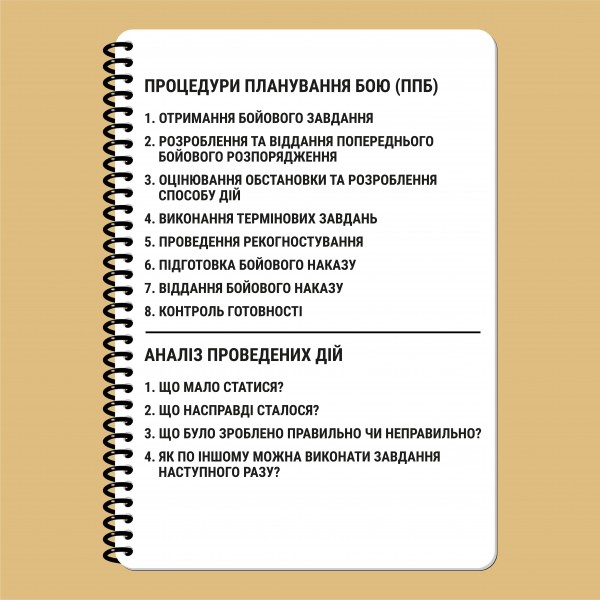 ПРОЦЕДУРИ ПЛАНУВАННЯ БОЮ (ППБ)

1. ОТРИМАННЯ БОЙОВОГО ЗАВДАННЯ
2. РОЗРОБЛЕННЯ ТА ВІДДАННЯ ПОПЕРЕДНЬОГО БОЙОВОГО РОЗПОРЯДЖЕННЯ
3. ОЦІНЮВАННЯ ОБСТАНОВКИ ТА РОЗРОБЛЕННЯ СПОСОБУ ДІЙ
4. ВИКОНАННЯ ТЕРМІНОВИХ ЗАВДАНЬ
5. ПРОВЕДЕННЯ РЕКОГНОСТУВАННЯ
6. ПІДГОТОВКА БОЙОВОГО НАКАЗУ
7. ВІДДАННЯ БОЙОВОГО НАКАЗУ
8. КОНТРОЛЬ ГОТОВНОСТІ

АНАЛІЗ ПРОВЕДЕНИХ ДІЙ

1. ЩО МАЛО СТАТИСЯ?
2. ЩО НАСПРАВДІ СТАЛОСЯ?
3. ЩО БУЛО ЗРОБЛЕНО ПРАВИЛЬНО ЧИ НЕПРАВИЛЬНО?
4. ЯК ПО ІНШОМУ МОЖНА ВИКОНАТИ ЗАВДАННЯ НАСТУПНОГО РАЗУ?